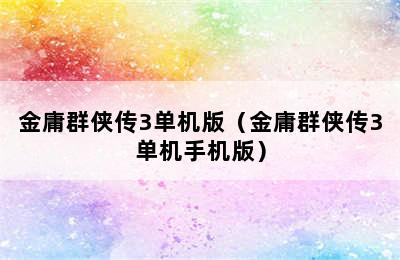 金庸群侠传3单机版（金庸群侠传3单机手机版）